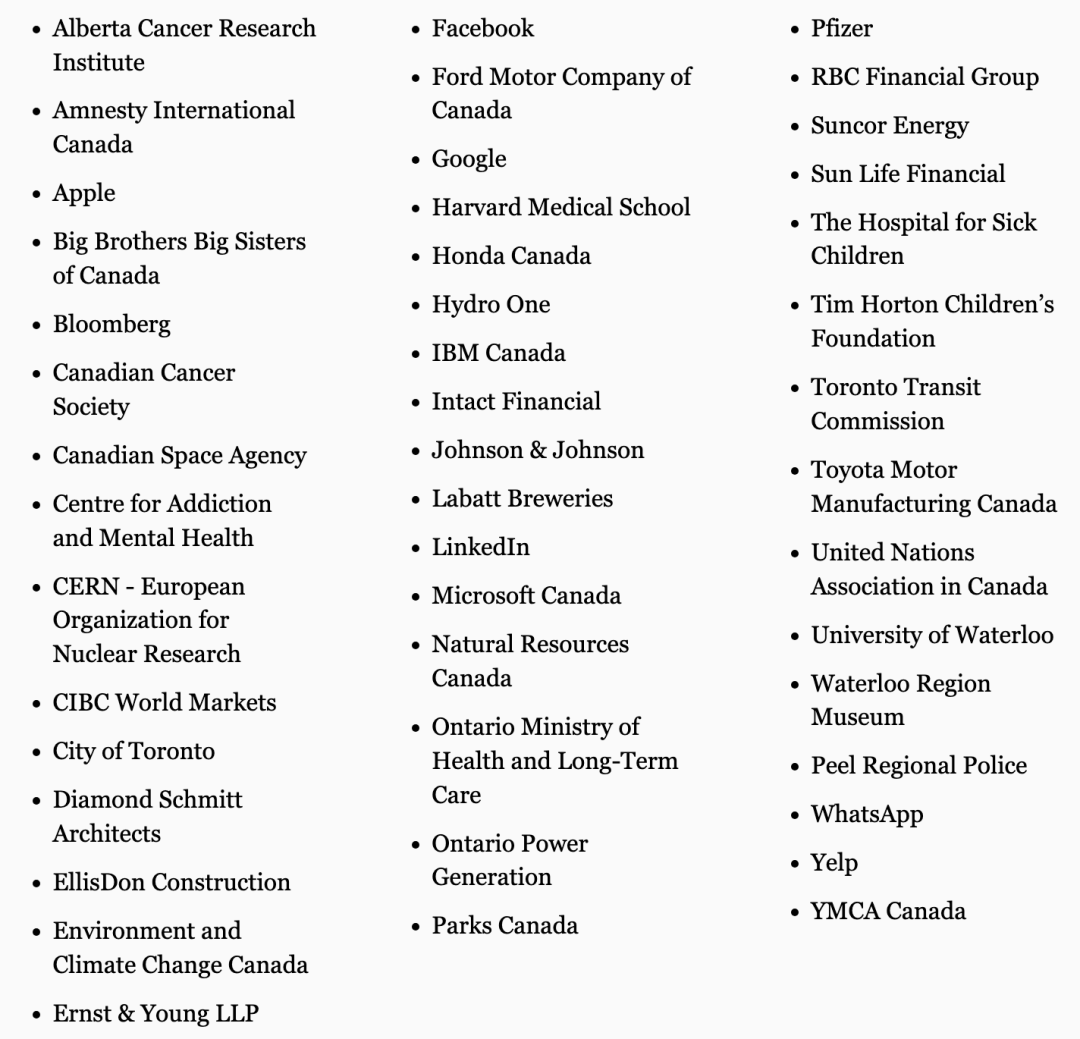 - Alberta Cancer Research Institute
- Amnesty International Canada
- Apple
- Big Brothers Big Sisters of Canada
- Bloomberg
- Canadian Cancer Society
- Canadian Space Agency
- Centre for Addiction and Mental Health
- CERN - European Organization for Nuclear Research
- CIBC World Markets
- City of Toronto
- Diamond Schmitt Architects
- EllisDon Construction
- Environment and Climate Change Canada
- Ernst & Young LLP

- Facebook
- Ford Motor Company of Canada
- Google
- Harvard Medical School
- Honda Canada
- Hydro One
- IBM Canada
- Intact Financial
- Johnson & Johnson
- Labatt Breweries
- LinkedIn
- Microsoft Canada
- Natural Resources Canada
- Ontario Ministry of Health and Long-Term Care
- Ontario Power Generation
- Parks Canada

- Pfizer
- RBC Financial Group
- Suncor Energy
- Sun Life Financial
- The Hospital for Sick Children
- Tim Horton Children's Foundation
- Toronto Transit Commission
- Toyota Motor Manufacturing Canada
- United Nations Association in Canada
- University of Waterloo
- Waterloo Region Museum
- Peel Regional Police
- WhatsApp
- Yelp
- YMCA Canada